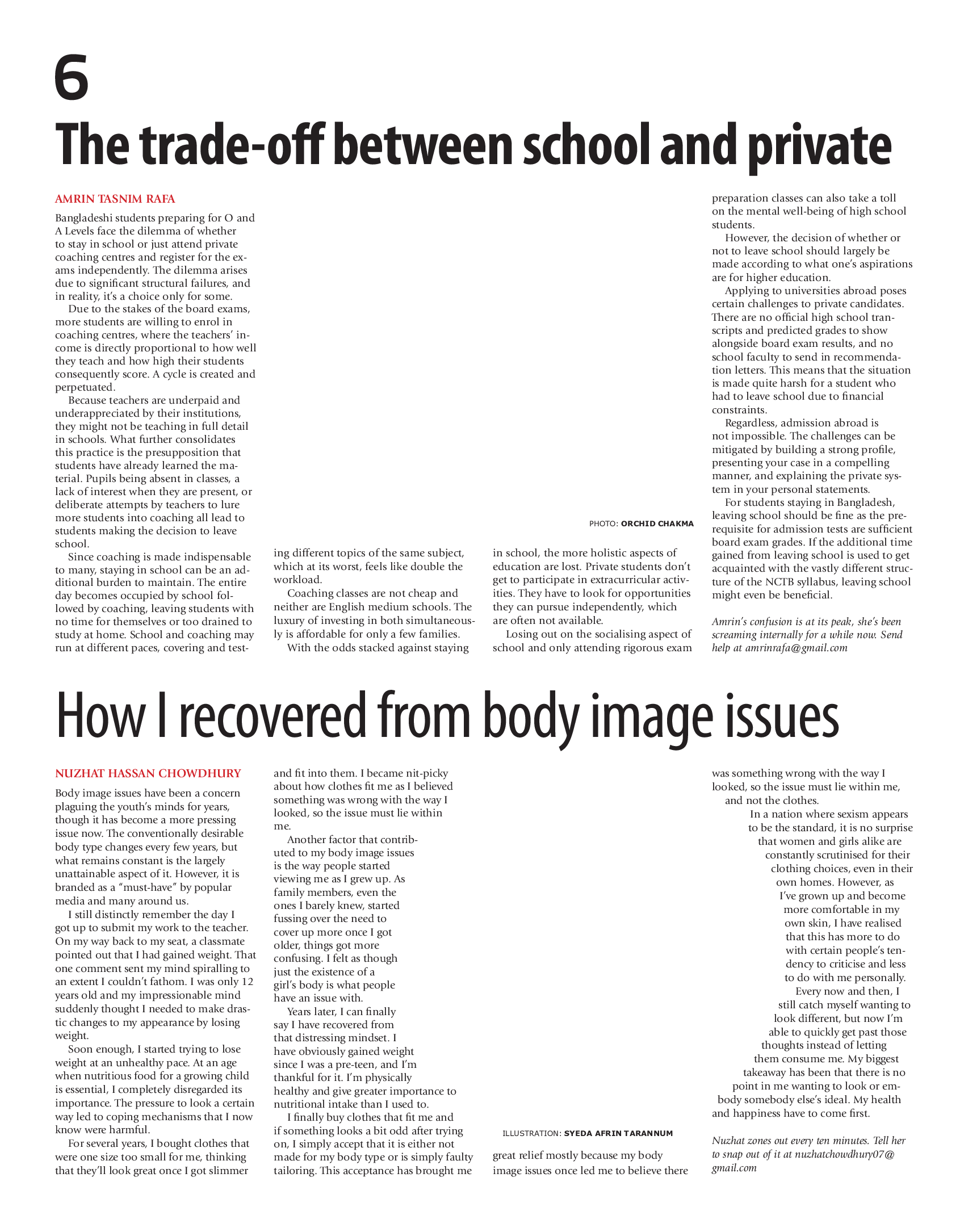 6

The trade-off between school and private

AMRIN TASNIM RAFA

Bangladeshi students preparing for O and A Levels face the dilemma of whether to stay in school or just attend private coaching centres and register for the exams independently. The dilemma arises due to significant structural failures, and in reality, it's a choice only for some.

Due to the stakes of the board exams, more students are willing to enrol in coaching centres, where the teachers' income is directly proportional to how well they teach and how high their students consequently score. A cycle is created and perpetuated.

Because teachers are underpaid and underappreciated by their institutions, they might not be teaching in full detail in schools. What further consolidates this practice is the presupposition that students have already learned the material. Pupils being absent in classes, a lack of interest when they are present, or deliberate attempts by teachers to lure more students into coaching all lead to students making the decision to leave school.

Since coaching is made indispensable to many, staying in school can be an additional burden to maintain. The entire day becomes occupied by school followed by coaching, leaving students with no time for themselves or too drained to study at home. School and coaching may run at different paces, covering and testing different topics of the same subject, which at its worst, feels like double the workload.

Coaching classes are not cheap and neither are English medium schools. The luxury of investing in both simultaneously is affordable for only a few families.

With the odds stacked against staying in school, the more holistic aspects of education are lost. Private students don't get to participate in extracurricular activities. They have to look for opportunities they can pursue independently, which are often not available.

Losing out on the socialising aspect of school and only attending rigorous exam preparation classes can also take a toll on the mental well-being of high school students.

However, the decision of whether or not to leave school should largely be made according to what one's aspirations are for higher education.

Applying to universities abroad poses certain challenges to private candidates. There are no official high school transcripts and predicted grades to show alongside board exam results, and no school faculty to send in recommendation letters. This means that the situation is made quite harsh for a student who had to leave school due to financial constraints.

Regardless, admission abroad is not impossible. The challenges can be mitigated by building a strong profile, presenting your case in a compelling manner, and explaining the private system in your personal statements.

For students staying in Bangladesh, leaving school should be fine as the prerequisite for admission tests are sufficient board exam grades. If the additional time gained from leaving school is used to get acquainted with the vastly different structure of the NCTB syllabus, leaving school might even be beneficial.

Amrin's confusion is at its peak, she's been screaming internally for a while now. Send help at amrinrafa@gmail.com

PHOTO: ORCHID CHAKMA

How I recovered from body image issues

NUZHAT HASSAN CHOWDHURY

Body image issues have been a concern plaguing the youth's minds for years, though it has become a more pressing issue now. The conventionally desirable body type changes every few years, but what remains constant is the largely unattainable aspect of it. However, it is branded as a "must-have" by popular media and many around us.

I still distinctly remember the day I got up to submit my work to the teacher. On my way back to my seat, a classmate pointed out that I had gained weight. That one comment sent my mind spiralling to an extent I couldn't fathom. I was only 12 years old and my impressionable mind suddenly thought I needed to make drastic changes to my appearance by losing weight.

Soon enough, I started trying to lose weight at an unhealthy pace. At an age when nutritious food for a growing child is essential, I completely disregarded its importance. The pressure to look a certain way led to coping mechanisms that I now know were harmful.

For several years, I bought clothes that were one size too small for me, thinking that they'll look great once I got slimmer and fit into them. I became nit-picky about how clothes fit me as I believed something was wrong with the way I looked, so the issue must lie within me.

Another factor that contributed to my body image issues is the way people started viewing me as I grew up. As family members, even the ones I barely knew, started fussing over the need to cover up more once I got older, things got more confusing. I felt as though just the existence of a girl's body is what people have an issue with.

Years later, I can finally say I have recovered from that distressing mindset. I have obviously gained weight since I was a pre-teen, and I'm thankful for it. I'm physically healthy and give greater importance to nutritional intake than I used to.

I finally buy clothes that fit me and if something looks a bit odd after trying on, I simply accept that it is either not made for my body type or is simply faulty tailoring. This acceptance has brought me great relief mostly because my body image issues once led me to believe there was something wrong with the way I looked, so the issue must lie within me, and not the clothes.

In a nation where sexism appears to be the standard, it is no surprise that women and girls alike are constantly scrutinised for their clothing choices, even in their own homes. However, as I've grown up and become more comfortable in my own skin, I have realised that this has more to do with certain people's tendency to criticise and less to do with me personally.

Every now and then, I still catch myself wanting to look different, but now I'm able to quickly get past those thoughts instead of letting them consume me. My biggest takeaway has been that there is no point in me wanting to look or embody somebody else's ideal. My health and happiness have to come first.

Nuzhat zones out every ten minutes. Tell her to snap out of it at nuzhatchowdhury07@gmail.com

ILLUSTRATION: SYEDA AFRIN TARANNUM